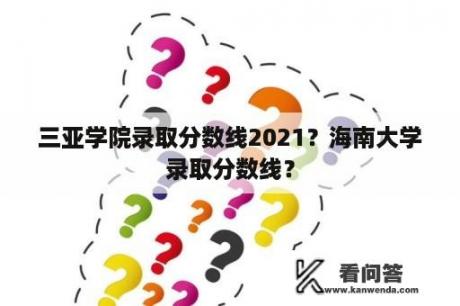 三亚学院录取分数线2021？海南大学录取分数线？

看问答
www.kanwenda.com